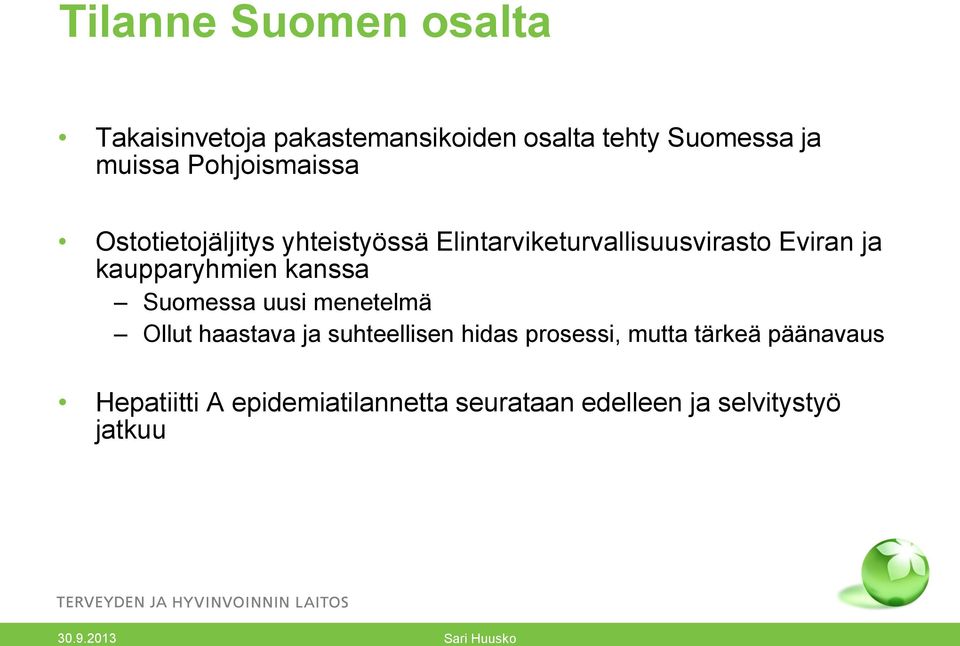 Tilanne Suomen osalta

• Takaisinvetoja pakastemansikoiden osalta tehty Suomessa ja muissa Pohjoismaissa

• Ostotietojäljitys yhteistyössä Elintarviketurvallisuusvirasto Eviran ja kaupparyhmien kanssa
– Suomessa uusi menetelmä
– Ollut haastava ja suhteellisen hidas prosessi, mutta tärkeä päänavaus

• Hepatiitti A epidemiatilannetta seurataan edelleen ja selvitystyö jatkuu

TERVEYDEN JA HYVINVOINNIN LAITOS

30.9.2013
Sari Huusko